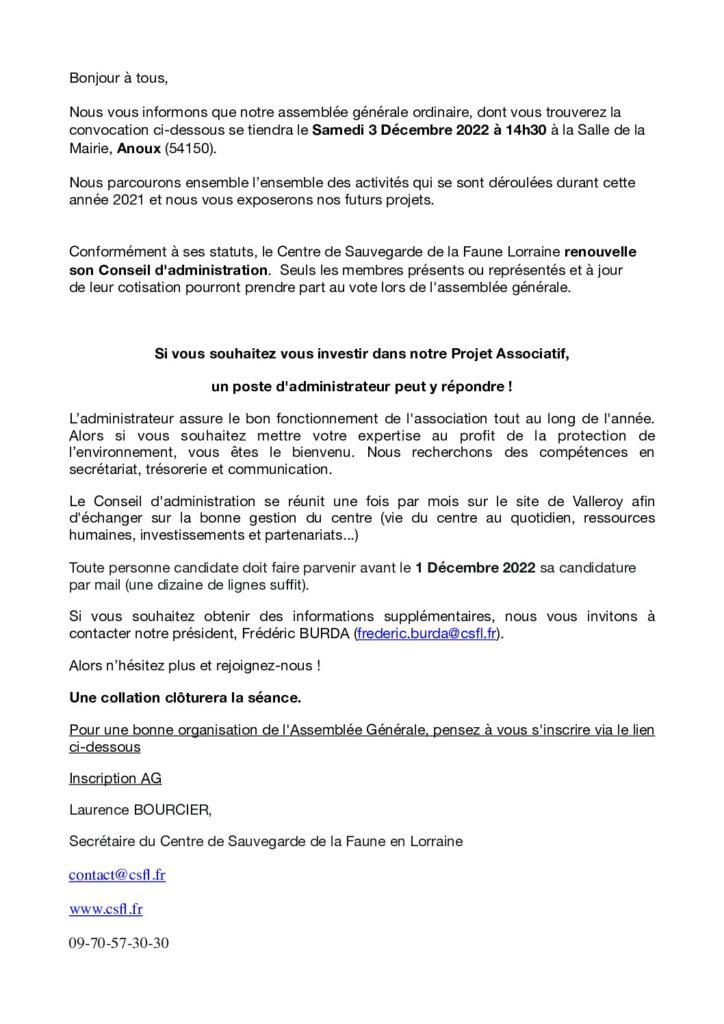 Bonjour à tous,

Nous vous informons que notre assemblée générale ordinaire, dont vous trouverez la convocation ci-dessous se tiendra le Samedi 3 Décembre 2022 à 14h30 à la Salle de la Mairie, Anoux (54150).

Nous parcourons ensemble l'ensemble des activités qui se sont déroulées durant cette année 2021 et nous vous exposerons nos futurs projets.

Conformément à ses statuts, le Centre de Sauvegarde de la Faune Lorraine renouvelle son Conseil d'administration. Seuls les membres présents ou représentés et à jour de leur cotisation pourront prendre part au vote lors de l'assemblée générale.

Si vous souhaitez vous investir dans notre Projet Associatif,

un poste d'administrateur peut y répondre !

L'administrateur assure le bon fonctionnement de l'association tout au long de l'année. Alors si vous souhaitez mettre votre expertise au profit de la protection de l'environnement, vous êtes le bienvenu. Nous recherchons des compétences en secrétariat, trésorerie et communication.

Le Conseil d'administration se réunit une fois par mois sur le site de Valleroy afin d'échanger sur la bonne gestion du centre (vie du centre au quotidien, ressources humaines, investissements et partenariats...)

Toute personne candidate doit faire parvenir avant le 1 Décembre 2022 sa candidature par mail (une dizaine de lignes suffit).

Si vous souhaitez obtenir des informations supplémentaires, nous vous invitons à contacter notre président, Frédéric BURDA (frederic.burda@csfl.fr).

Alors n'hésitez plus et rejoignez-nous !

Une collation clôturera la séance.

Pour une bonne organisation de l'Assemblée Générale, pensez à vous s'inscrire via le lien ci-dessous

Inscription AG

Laurence BOURCIER,

Secrétaire du Centre de Sauvegarde de la Faune en Lorraine

contact@csfl.fr

www.csfl.fr

09-70-57-30-30